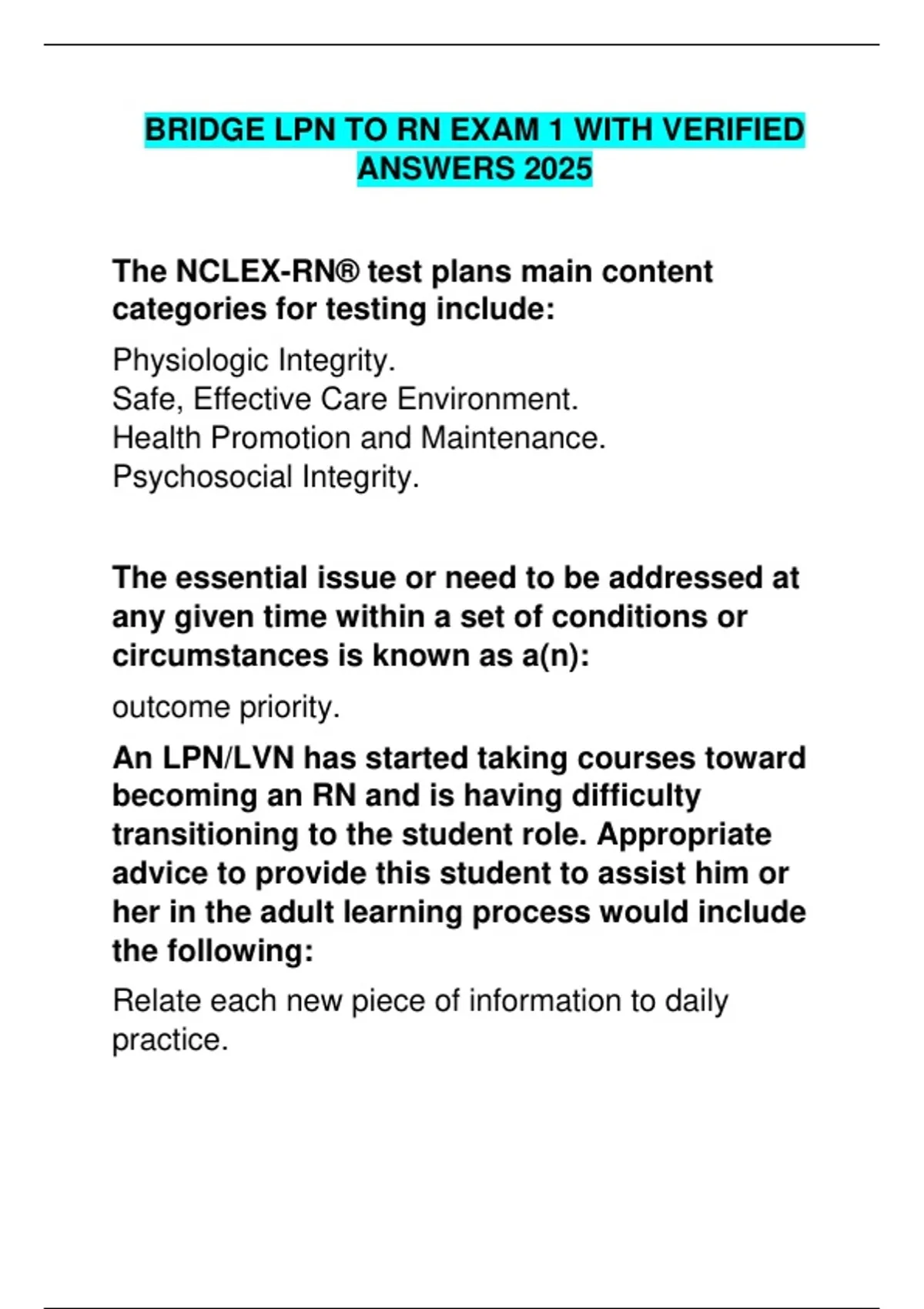 BRIDGE LPN TO RN EXAM 1 WITH VERIFIED ANSWERS 2025

The NCLEX-RN® test plans main content categories for testing include:

Physiologic Integrity.
Safe, Effective Care Environment.
Health Promotion and Maintenance.
Psychosocial Integrity.

The essential issue or need to be addressed at any given time within a set of conditions or circumstances is known as a(n):

outcome priority.

An LPN/LVN has started taking courses toward becoming an RN and is having difficulty transitioning to the student role. Appropriate advice to provide this student to assist him or her in the adult learning process would include the following:

Relate each new piece of information to daily practice.